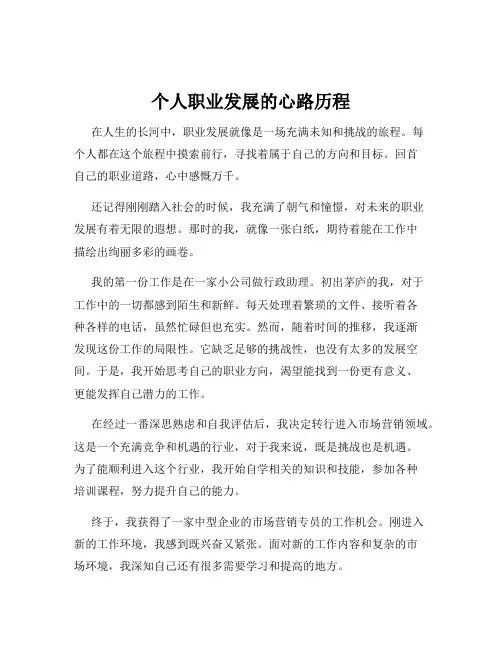 个人职业发展的心路历程

在人生的长河中，职业发展就像是一场充满未知和挑战的旅程。每个人都在这个旅程中摸索前行，寻找着属于自己的方向和目标。回首自己的职业道路，心中感慨万千。

还记得刚刚踏入社会的时候，我充满了朝气和憧憬，对未来的职业发展有着无限的遐想。那时的我，就像一张白纸，期待着能在工作中描绘出绚丽多彩的画卷。

我的第一份工作是在一家小公司做行政助理。初出茅庐的我，对于工作中的一切都感到陌生和新鲜。每天处理着繁琐的文件、接听着各种各样的电话，虽然忙碌但也充实。然而，随着时间的推移，我逐渐发现这份工作的局限性。它缺乏足够的挑战性，也没有太多的发展空间。于是，我开始思考自己的职业方向，渴望能找到一份更有意义、更能发挥自己潜力的工作。

在经过一番深思熟虑和自我评估后，我决定转行进入市场营销领域。这是一个充满竞争和机遇的行业，对于我来说，既是挑战也是机遇。为了能顺利进入这个行业，我开始自学相关的知识和技能，参加各种培训课程，努力提升自己的能力。

终于，我获得了一家中型企业的市场营销专员的工作机会。刚进入新的工作环境，我感到既兴奋又紧张。面对新的工作内容和复杂的市场环境，我深知自己还有很多需要学习和提高的地方。